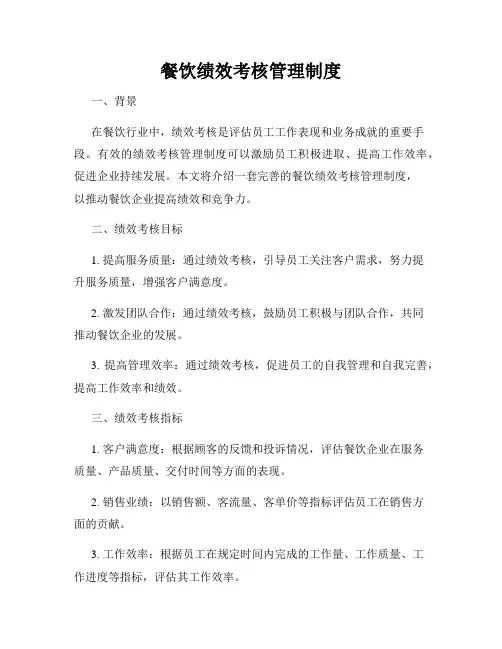 餐饮绩效考核管理制度

一、背景

在餐饮行业中，绩效考核是评估员工工作表现和业务成就的重要手段。有效的绩效考核管理制度可以激励员工积极进取、提高工作效率，促进企业持续发展。本文将介绍一套完善的餐饮绩效考核管理制度，以推动餐饮企业提高绩效和竞争力。

二、绩效考核目标

1. 提高服务质量：通过绩效考核，引导员工关注客户需求，努力提升服务质量，增强客户满意度。

2. 激发团队合作：通过绩效考核，鼓励员工积极与团队合作，共同推动餐饮企业的发展。

3. 提高管理效率：通过绩效考核，促进员工的自我管理和自我完善，提高工作效率和绩效。

三、绩效考核指标

1. 客户满意度：根据顾客的反馈和投诉情况，评估餐饮企业在服务质量、产品质量、交付时间等方面的表现。

2. 销售业绩：以销售额、客流量、客单价等指标评估员工在销售方面的贡献。

3. 工作效率：根据员工在规定时间内完成的工作量、工作质量、工作进度等指标，评估其工作效率。